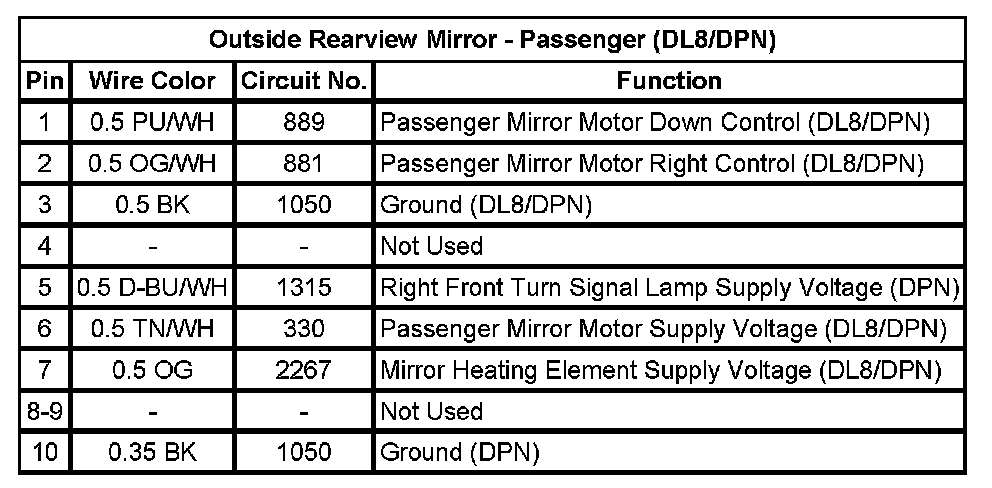 | Outside Rearview Mirror - Passenger (DL8/DPN) | | | |
|---|---|---|---|
| Pin | Wire Color | Circuit No. | Function |
| 1 | 0.5 PU/WH | 889 | Passenger Mirror Motor Down Control (DL8/DPN) |
| 2 | 0.5 OG/WH | 881 | Passenger Mirror Motor Right Control (DL8/DPN) |
| 3 | 0.5 BK | 1050 | Ground (DL8/DPN) |
| 4 | - | - | Not Used |
| 5 | 0.5 D-BU/WH | 1315 | Right Front Turn Signal Lamp Supply Voltage (DPN) |
| 6 | 0.5 TN/WH | 330 | Passenger Mirror Motor Supply Voltage (DL8/DPN) |
| 7 | 0.5 OG | 2267 | Mirror Heating Element Supply Voltage (DL8/DPN) |
| 8-9 | - | - | Not Used |
| 10 | 0.35 BK | 1050 | Ground (DPN) |